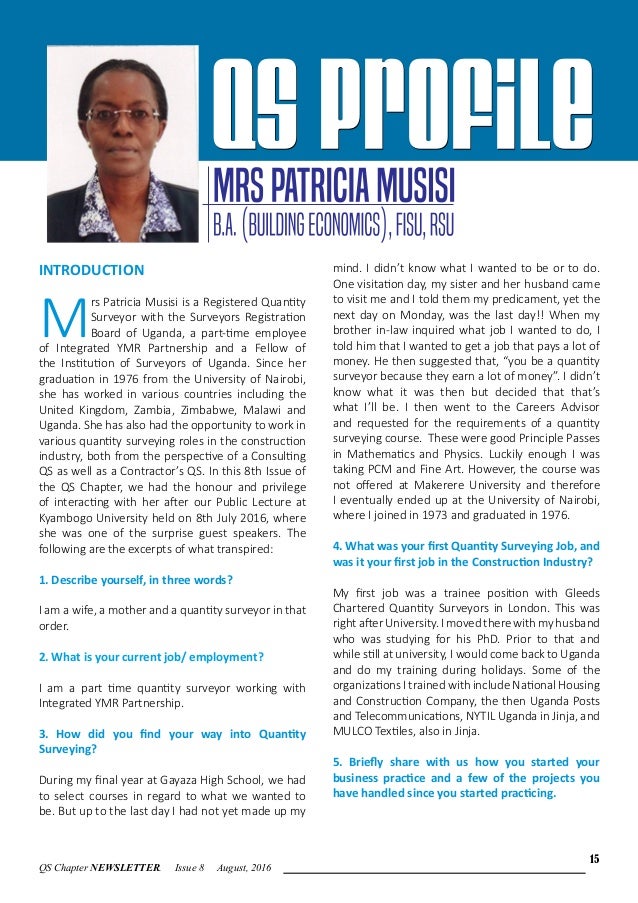 QS Profile

MRS PATRICIA MUSISI
B.A. (BUILDING ECONOMICS), FISU, RSU

INTRODUCTION

Mrs Patricia Musisi is a Registered Quantity Surveyor with the Surveyors Registration Board of Uganda, a part-time employee of Integrated YMR Partnership and a Fellow of the Institution of Surveyors of Uganda. Since her graduation in 1976 from the University of Nairobi, she has worked in various countries including the United Kingdom, Zambia, Zimbabwe, Malawi and Uganda. She has also had the opportunity to work in various quantity surveying roles in the construction industry, both from the perspective of a Consulting QS as well as a Contractor's QS. In this 8th Issue of the QS Chapter, we had the honour and privilege of interacting with her after our Public Lecture at Kyambogo University held on 8th July 2016, where she was one of the surprise guest speakers. The following are the excerpts of what transpired:

1. Describe yourself, in three words?

I am a wife, a mother and a quantity surveyor in that order.

2. What is your current job/ employment?

I am a part time quantity surveyor working with Integrated YMR Partnership.

3. How did you find your way into Quantity Surveying?

During my final year at Gayaza High School, we had to select courses in regard to what we wanted to be. But up to the last day I had not yet made up my mind. I didn't know what I wanted to be or to do. One visitation day, my sister and her husband came to visit me and I told them my predicament, yet the next day on Monday, was the last day!! When my brother in-law inquired what job I wanted to do, I told him that I wanted to get a job that pays a lot of money. He then suggested that, "you be a quantity surveyor because they earn a lot of money". I didn't know what it was then but decided that that's what I'll be. I then went to the Careers Advisor and requested for the requirements of a quantity surveying course. These were good Principle Passes in Mathematics and Physics. Luckily enough I was taking PCM and Fine Art. However, the course was not offered at Makerere University and therefore I eventually ended up at the University of Nairobi, where I joined in 1973 and graduated in 1976.

4. What was your first Quantity Surveying Job, and was it your first job in the Construction Industry?

My first job was a trainee position with Gleeds Chartered Quantity Surveyors in London. This was right after University. I moved there with my husband who was studying for his PhD. Prior to that and while still at university, I would come back to Uganda and do my training during holidays. Some of the organizations I trained with include National Housing and Construction Company, the then Uganda Posts and Telecommunications, NYTIL Uganda in Jinja, and MULCO Textiles, also in Jinja.

5. Briefly share with us how you started your business practice and a few of the projects you have handled since you started practicing.

QS Chapter NEWSLETTER Issue 8 August, 2016

15